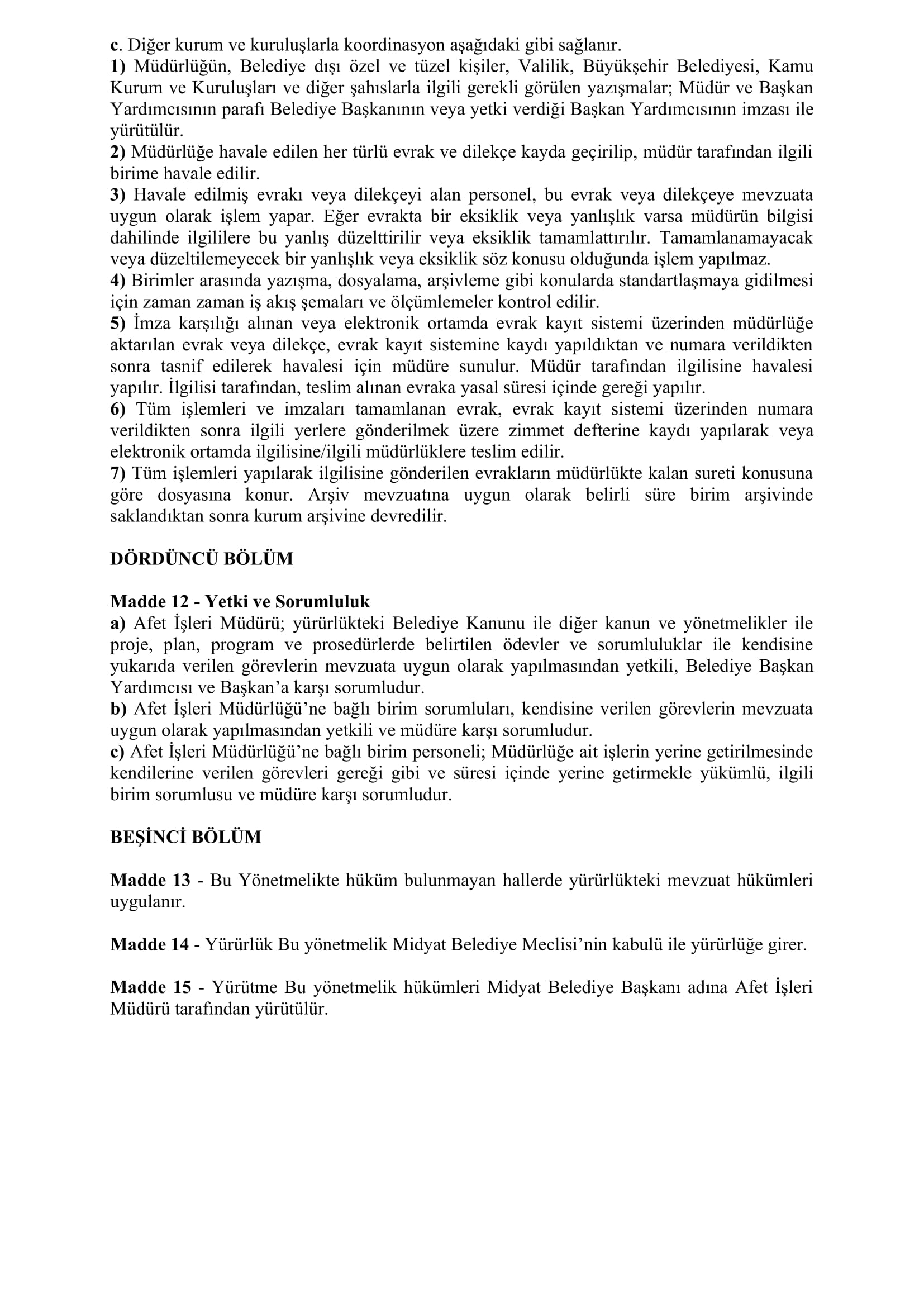 c. Diğer kurum ve kuruluşlarla koordinasyon aşağıdaki gibi sağlanır.
1) Müdürlüğün, Belediye dışı özel ve tüzel kişiler, Valilik, Büyükşehir Belediyesi, Kamu Kurum ve Kuruluşları ve diğer şahıslarla ilgili gerekli görülen yazışmalar; Müdür ve Başkan Yardımcısının parafı Belediye Başkanının veya yetki verdiği Başkan Yardımcısının imzası ile yürütülür.
2) Müdürlüğe havale edilen her türlü evrak ve dilekçe kayda geçirilip, müdür tarafından ilgili birime havale edilir.
3) Havale edilmiş evrakı veya dilekçeyi alan personel, bu evrak veya dilekçeye mevzuata uygun olarak işlem yapar. Eğer evrakta bir eksiklik veya yanlışlık varsa müdürün bilgisi dahilinde ilgililere bu yanlış düzelttirilir veya eksiklik tamamlattırılır. Tamamlanamayacak veya düzeltilemeyecek bir yanlışlık veya eksiklik söz konusu olduğunda işlem yapılmaz.
4) Birimler arasında yazışma, dosyalama, arşivleme gibi konularda standartlaşmaya gidilmesi için zaman zaman iş akış şemaları ve ölçümlemeler kontrol edilir.
5) İmza karşılığı alınan veya elektronik ortamda evrak kayıt sistemi üzerinden müdürlüğe aktarılan evrak veya dilekçe, evrak kayıt sistemine kaydı yapıldıktan ve numara verildikten sonra tasnif edilerek havalesi için müdüre sunulur. Müdür tarafından ilgilisine havalesi yapılır. İlgilisi tarafından, teslim alınan evraka yasal süresi içinde gereği yapılır.
6) Tüm işlemleri ve imzaları tamamlanan evrak, evrak kayıt sistemi üzerinden numara verildikten sonra ilgili yerlere gönderilmek üzere zimmet defterine kaydı yapılarak veya elektronik ortamda ilgilisine/ilgili müdürlüklere teslim edilir.
7) Tüm işlemleri yapılarak ilgilisine gönderilen evrakların müdürlükte kalan sureti konusuna göre dosyasına konur. Arşiv mevzuatına uygun olarak belirli süre birim arşivinde saklandıktan sonra kurum arşivine devredilir.

DÖRDÜNCÜ BÖLÜM

Madde 12 - Yetki ve Sorumluluk
a) Afet İşleri Müdürü; yürürlükteki Belediye Kanunu ile diğer kanun ve yönetmelikler ile proje, plan, program ve prosedürlerde belirtilen ödevler ve sorumluluklar ile kendisine yukarıda verilen görevlerin mevzuata uygun olarak yapılmasından yetkili, Belediye Başkan Yardımcısı ve Başkan'a karşı sorumludur.
b) Afet İşleri Müdürlüğü'ne bağlı birim sorumluları, kendisine verilen görevlerin mevzuata uygun olarak yapılmasından yetkili ve müdüre karşı sorumludur.
c) Afet İşleri Müdürlüğü'ne bağlı birim personeli; Müdürlüğe ait işlerin yerine getirilmesinde kendilerine verilen görevleri gereği gibi ve süresi içinde yerine getirmekle yükümlü, ilgili birim sorumlusu ve müdüre karşı sorumludur.

BEŞİNCİ BÖLÜM

Madde 13 - Bu Yönetmelikte hüküm bulunmayan hallerde yürürlükteki mevzuat hükümleri uygulanır.

Madde 14 - Yürürlük Bu yönetmelik Midyat Belediye Meclisi'nin kabulü ile yürürlüğe girer.

Madde 15 - Yürütme Bu yönetmelik hükümleri Midyat Belediye Başkanı adına Afet İşleri Müdürü tarafından yürütülür.